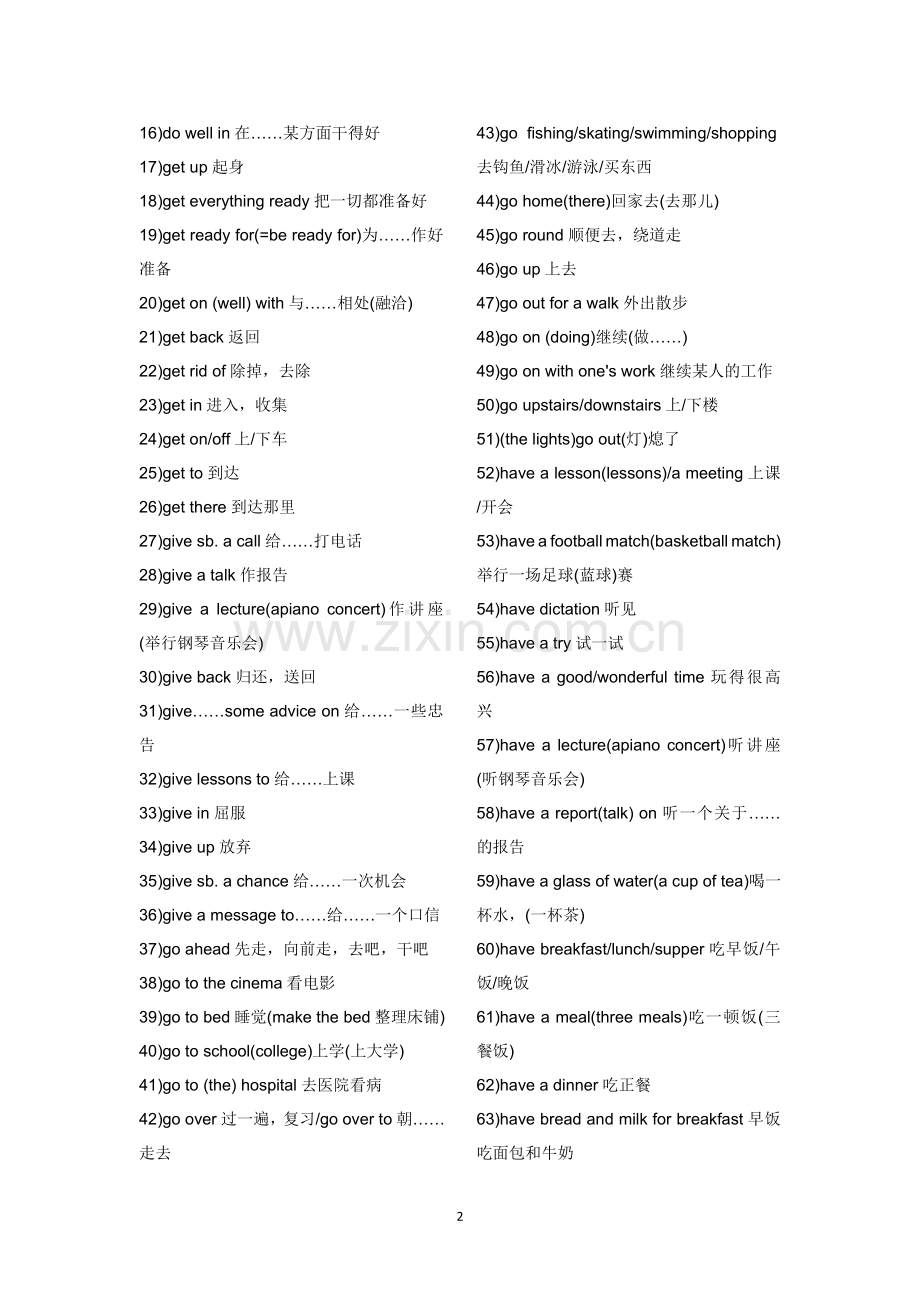 16)do well in在……某方面干得好

17)get up起身

18)get everything ready把一切都准备好

19)get ready for(=be ready for)为……作好准备

20)get on (well) with与……相处(融洽)

21)get back返回

22)get rid of除掉，去除

23)get in进入，收集

24)get on/off上/下车

25)get to到达

26)get there到达那里

27)give sb. a call给……打电话

28)give a talk作报告

29)give a lecture(apiano concert)作讲座(举行钢琴音乐会)

30)give back归还，送回

31)give……some advice on给……一些忠告

32)give lessons to给……上课

33)give in屈服

34)give up放弃

35)give sb. a chance给……一次机会

36)give a message to……给……一个口信

37)go ahead先走，向前走，去吧，干吧

38)go to the cinema看电影

39)go to bed睡觉(make the bed整理床铺)

40)go to school(college)上学(上大学)

41)go to (the) hospital去医院看病

42)go over过一遍，复习/go over to朝……走去

43)go fishing/skating/swimming/shopping去钓鱼/滑冰/游泳/买东西

44)go home(there)回家去(去那儿)

45)go round顺便去，绕道走

46)go up上去

47)go out for a walk外出散步

48)go on (doing)继续(做……)

49)go on with one's work继续某人的工作

50)go upstairs/downstairs上/下楼

51)(the lights)go out(灯)熄了

52)have a lesson(lessons)/a meeting上课/开会

53)have a football match(basketball match)举行一场足球(蓝球)赛

54)have dictation听见

55)have a try试一试

56)have a good/wonderful time玩得很高兴

57)have a lecture(apiano concert)听讲座(听钢琴音乐会)

58)have a report(talk) on听一个关于……的报告

59)have a glass of water(a cup of tea)喝一杯水，(一杯茶)

60)have breakfast/lunch/supper吃早饭/午饭/晚饭

61)have a meal(three meals)吃一顿饭(三餐饭)

62)have a dinner吃正餐

63)have bread and milk for breakfast早饭吃面包和牛奶

2

www.zixin.com.cn